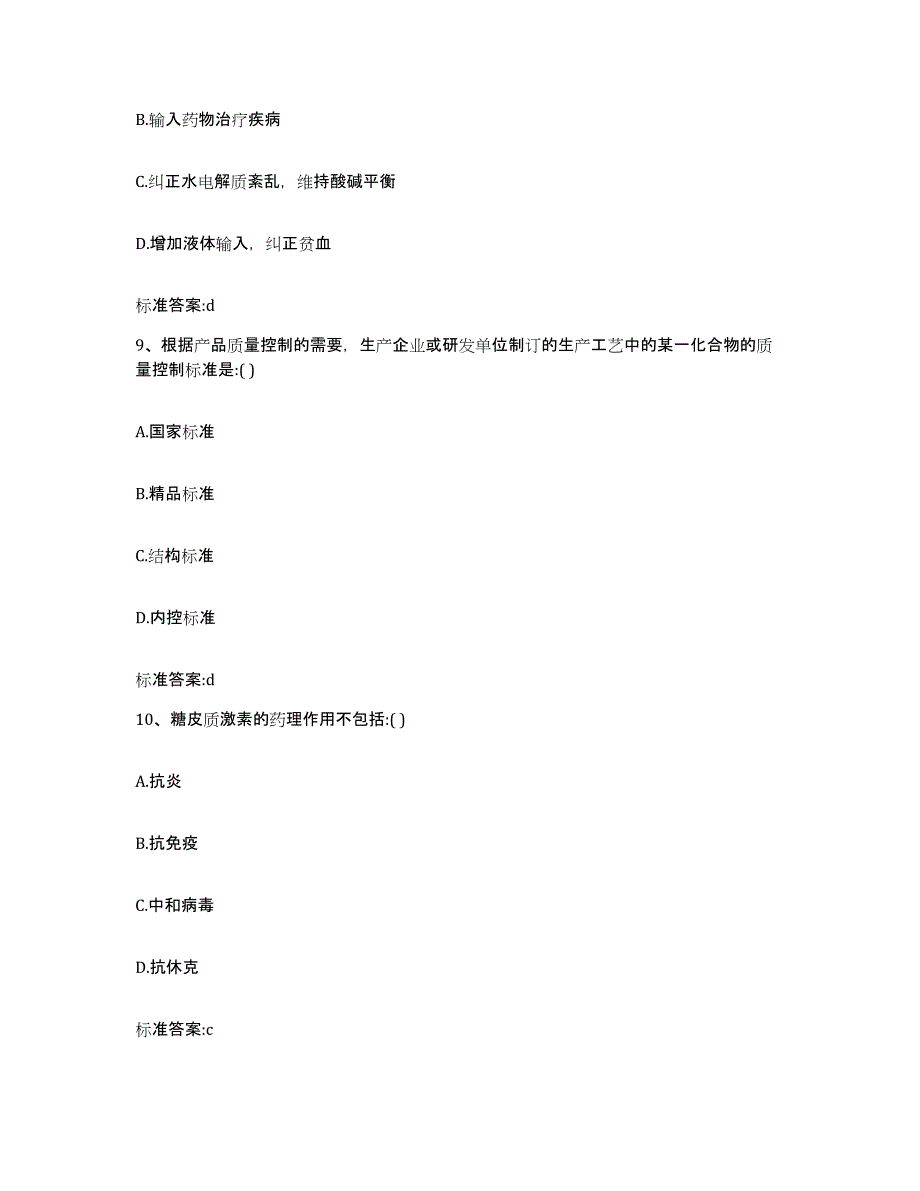 B.输入药物治疗疾病

C.纠正水电解质紊乱，维持酸碱平衡

D.增加液体输入，纠正贫血

标准答案:d

9、根据产品质量控制的需要，生产企业或研发单位制订的生产工艺中的某一化合物的质量控制标准是:( )

A.国家标准

B.精品标准

C.结构标准

D.内控标准

标准答案:d

10、糖皮质激素的药理作用不包括:( )

A.抗炎

B.抗免疫

C.中和病毒

D.抗休克

标准答案:c